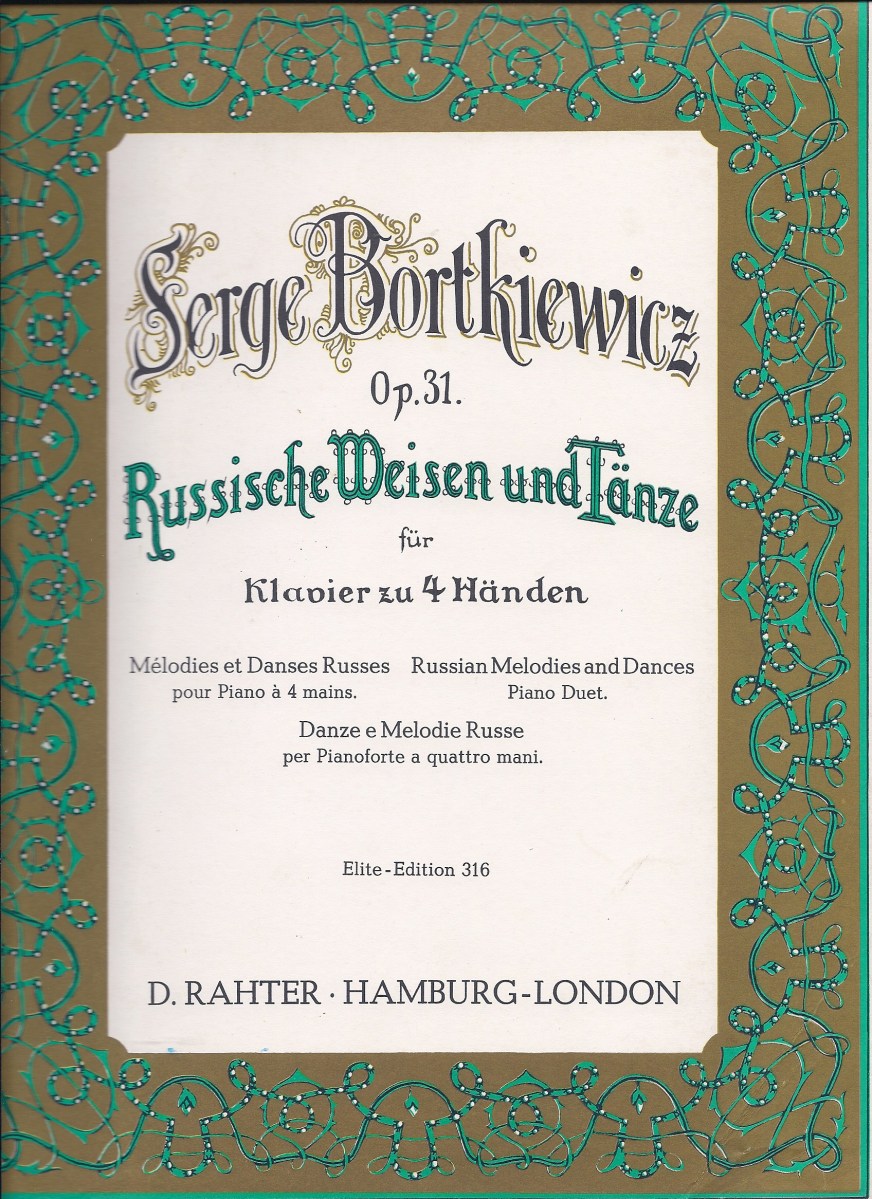 Serge Bortkiewicz

Op. 31.

Russische Weisen und Tänze

für

Klavier zu 4 Händen

Mélodies et Danses Russes
pour Piano à 4 mains.

Russian Melodies and Dances
Piano Duet.

Danze e Melodie Russe
per Pianoforte a quattro mani.

Elite-Edition 316

D. RAHTER · HAMBURG-LONDON